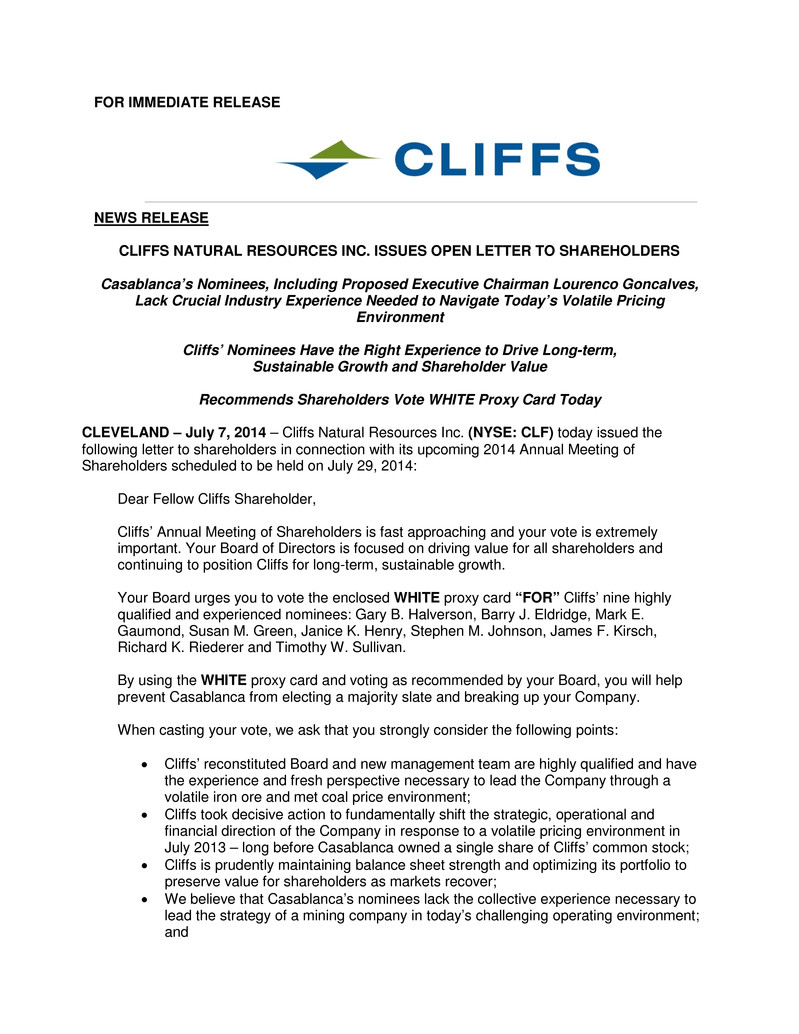 FOR IMMEDIATE RELEASE

CLIFFS

NEWS RELEASE

CLIFFS NATURAL RESOURCES INC. ISSUES OPEN LETTER TO SHAREHOLDERS

Casablanca's Nominees, Including Proposed Executive Chairman Lourenco Goncalves, Lack Crucial Industry Experience Needed to Navigate Today's Volatile Pricing Environment

Cliffs' Nominees Have the Right Experience to Drive Long-term, Sustainable Growth and Shareholder Value

Recommends Shareholders Vote WHITE Proxy Card Today

CLEVELAND – July 7, 2014 – Cliffs Natural Resources Inc. (NYSE: CLF) today issued the following letter to shareholders in connection with its upcoming 2014 Annual Meeting of Shareholders scheduled to be held on July 29, 2014:

Dear Fellow Cliffs Shareholder,

Cliffs' Annual Meeting of Shareholders is fast approaching and your vote is extremely important. Your Board of Directors is focused on driving value for all shareholders and continuing to position Cliffs for long-term, sustainable growth.

Your Board urges you to vote the enclosed WHITE proxy card "FOR" Cliffs' nine highly qualified and experienced nominees: Gary B. Halverson, Barry J. Eldridge, Mark E. Gaumond, Susan M. Green, Janice K. Henry, Stephen M. Johnson, James F. Kirsch, Richard K. Riederer and Timothy W. Sullivan.

By using the WHITE proxy card and voting as recommended by your Board, you will help prevent Casablanca from electing a majority slate and breaking up your Company.

When casting your vote, we ask that you strongly consider the following points:

• Cliffs' reconstituted Board and new management team are highly qualified and have the experience and fresh perspective necessary to lead the Company through a volatile iron ore and met coal price environment;
• Cliffs took decisive action to fundamentally shift the strategic, operational and financial direction of the Company in response to a volatile pricing environment in July 2013 – long before Casablanca owned a single share of Cliffs' common stock;
• Cliffs is prudently maintaining balance sheet strength and optimizing its portfolio to preserve value for shareholders as markets recover;
• We believe that Casablanca's nominees lack the collective experience necessary to lead the strategy of a mining company in today's challenging operating environment; and